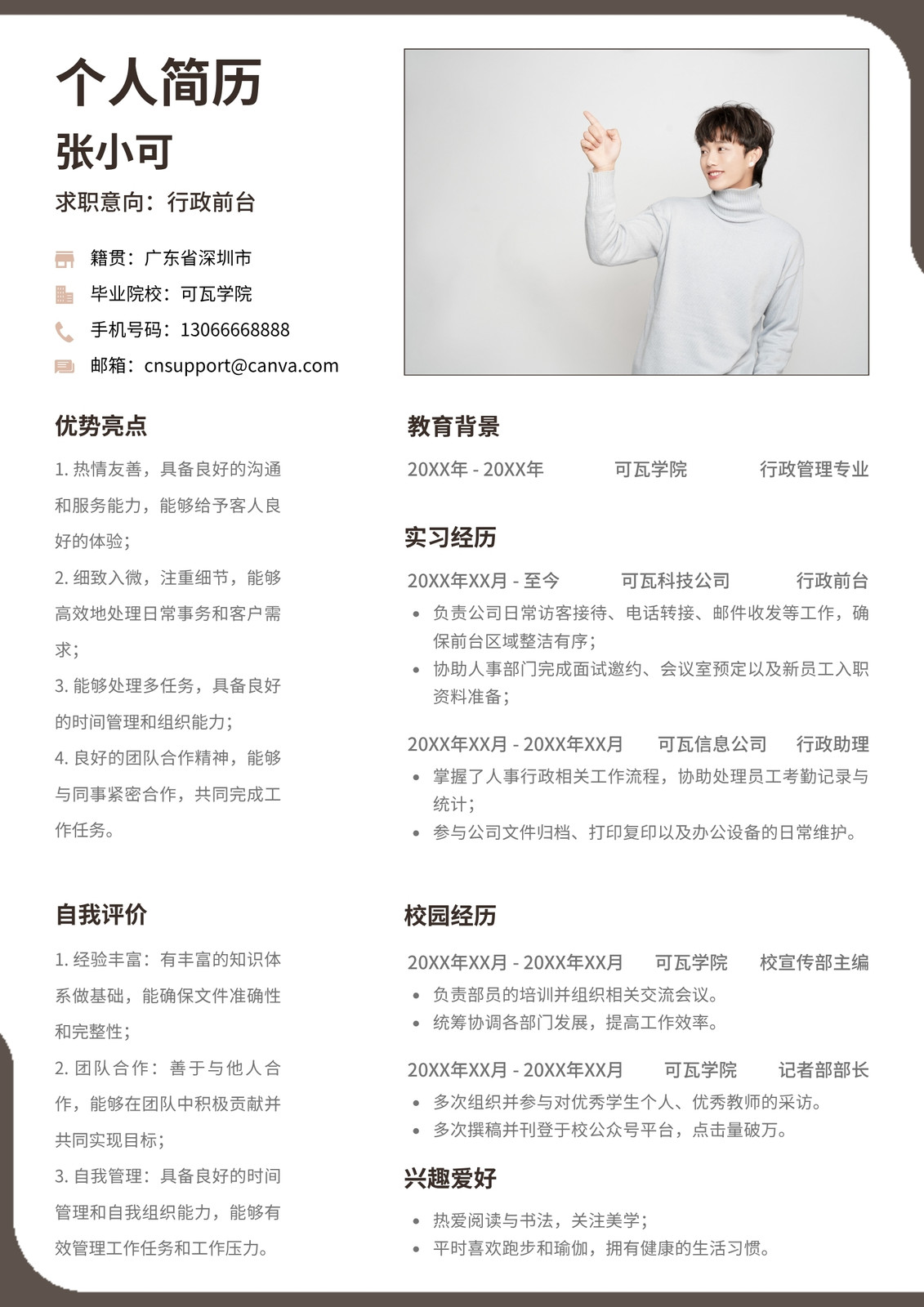 个人简历

张小可

求职意向：行政前台

籍贯：广东省深圳市

毕业院校：可瓦学院

手机号码：13066668888

邮箱：cnsupport@canva.com

优势亮点

1.热情友善，具备良好的沟通和服务能力，能够给予客人良好的体验；

2.细致入微，注重细节，能够高效地处理日常事务和客户需求；

3.能够处理多任务，具备良好的时间管理和组织能力；

4.良好的团队合作精神，能够与同事紧密合作，共同完成工作任务。

自我评价

1.经验丰富：有丰富的知识体系做基础，能确保文件准确性和完整性；

2.团队合作：善于与他人合作，能够在团队中积极贡献并共同实现目标；

3.自我管理：具备良好的时间管理和自我组织能力，能够有效管理工作任务和工作压力。

教育背景

20XX年 - 20XX年 可瓦学院 行政管理专业

实习经历

20XX年XX月 - 至今 可瓦科技公司 行政前台

• 负责公司日常访客接待、电话转接、邮件收发等工作，确保前台区域整洁有序；
• 协助人事部门完成面试邀约、会议室预定以及新员工入职资料准备；

20XX年XX月 - 20XX年XX月 可瓦信息公司 行政助理

• 掌握了人事行政相关工作流程，协助处理员工考勤记录与统计；
• 参与公司文件归档、打印复印以及办公设备的日常维护。

校园经历

20XX年XX月 - 20XX年XX月 可瓦学院 校宣传部主编

• 负责部员的培训并组织相关交流会议。
• 统筹协调各部门发展，提高工作效率。

20XX年XX月 - 20XX年XX月 可瓦学院 记者部部长

• 多次组织并参与对优秀学生个人、优秀教师的采访。
• 多次撰稿并刊登于校公众号平台，点击量破万。

兴趣爱好

• 热爱阅读与书法，关注美学；
• 平时喜欢跑步和瑜伽，拥有健康的生活习惯。